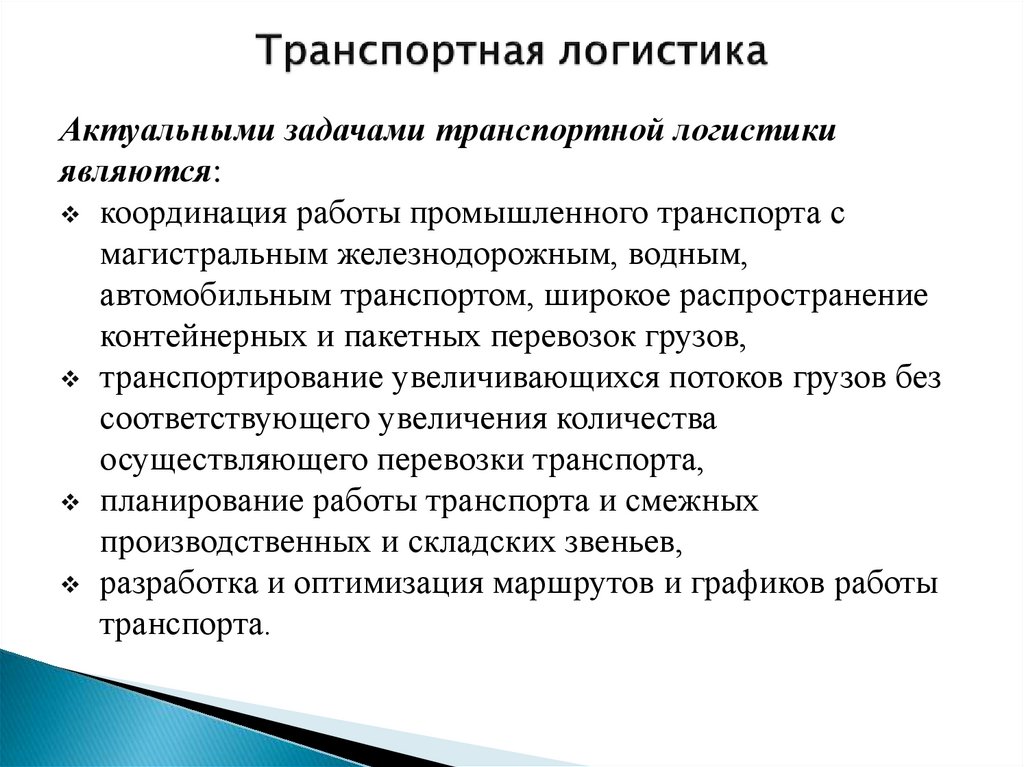 Транспортная логистика

Актуальными задачами транспортной логистики являются:

❖ координация работы промышленного транспорта с магистральным железнодорожным, водным, автомобильным транспортом, широкое распространение контейнерных и пакетных перевозок грузов,
❖ транспортирование увеличивающихся потоков грузов без соответствующего увеличения количества осуществляющего перевозки транспорта,
❖ планирование работы транспорта и смежных производственных и складских звеньев,
❖ разработка и оптимизация маршрутов и графиков работы транспорта.